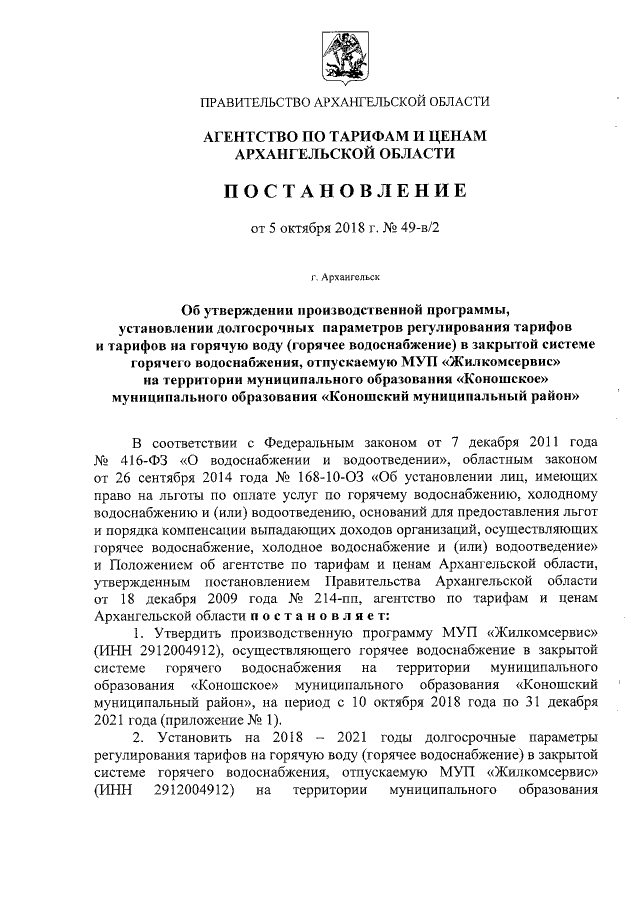 ПРАВИТЕЛЬСТВО АРХАНГЕЛЬСКОЙ ОБЛАСТИ

АГЕНТСТВО ПО ТАРИФАМ И ЦЕНАМ АРХАНГЕЛЬСКОЙ ОБЛАСТИ

ПОСТАНОВЛЕНИЕ

от 5 октября 2018 г. № 49-в/2

г. Архангельск

Об утверждении производственной программы, установлении долгосрочных параметров регулирования тарифов и тарифов на горячую воду (горячее водоснабжение) в закрытой системе горячего водоснабжения, отпускаемую МУП «Жилкомсервис» на территории муниципального образования «Коношское» муниципального образования «Коношский муниципальный район»

В соответствии с Федеральным законом от 7 декабря 2011 года № 416-ФЗ «О водоснабжении и водоотведении», областным законом от 26 сентября 2014 года № 168-10-ОЗ «Об установлении лиц, имеющих право на льготы по оплате услуг по горячему водоснабжению, холодному водоснабжению и (или) водоотведению, оснований для предоставления льгот и порядка компенсации выпадающих доходов организаций, осуществляющих горячее водоснабжение, холодное водоснабжение и (или) водоотведение» и Положением об агентстве по тарифам и ценам Архангельской области, утвержденным постановлением Правительства Архангельской области от 18 декабря 2009 года № 214-пп, агентство по тарифам и ценам Архангельской области постановляет:

1. Утвердить производственную программу МУП «Жилкомсервис» (ИНН 2912004912), осуществляющего горячее водоснабжение в закрытой системе горячего водоснабжения на территории муниципального образования «Коношское» муниципального образования «Коношский муниципальный район», на период с 10 октября 2018 года по 31 декабря 2021 года (приложение № 1).

2. Установить на 2018 – 2021 годы долгосрочные параметры регулирования тарифов на горячую воду (горячее водоснабжение) в закрытой системе горячего водоснабжения, отпускаемую МУП «Жилкомсервис» (ИНН 2912004912) на территории муниципального образования